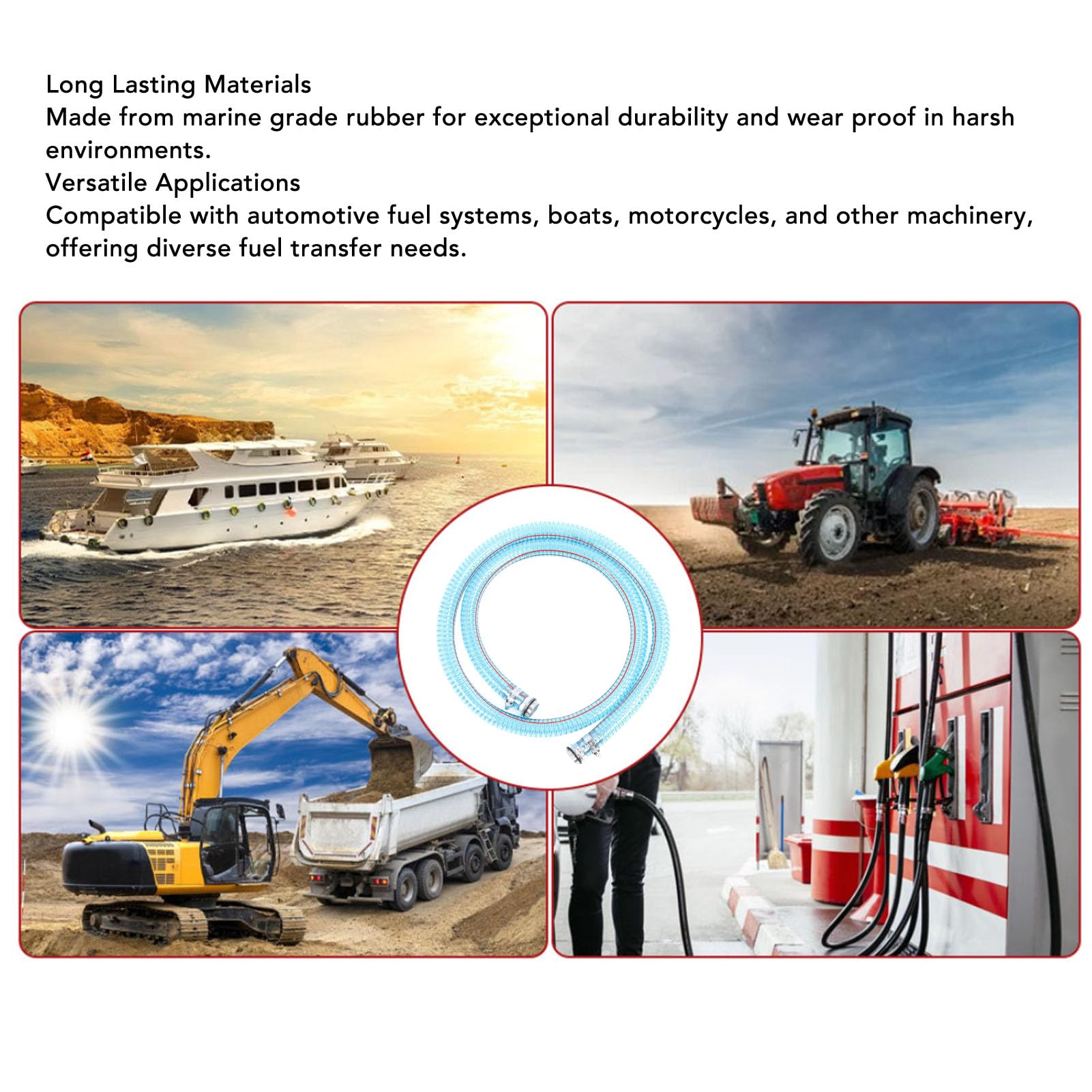 Long Lasting Materials
Made from marine grade rubber for exceptional durability and wear proof in harsh environments.
Versatile Applications
Compatible with automotive fuel systems, boats, motorcycles, and other machinery, offering diverse fuel transfer needs.